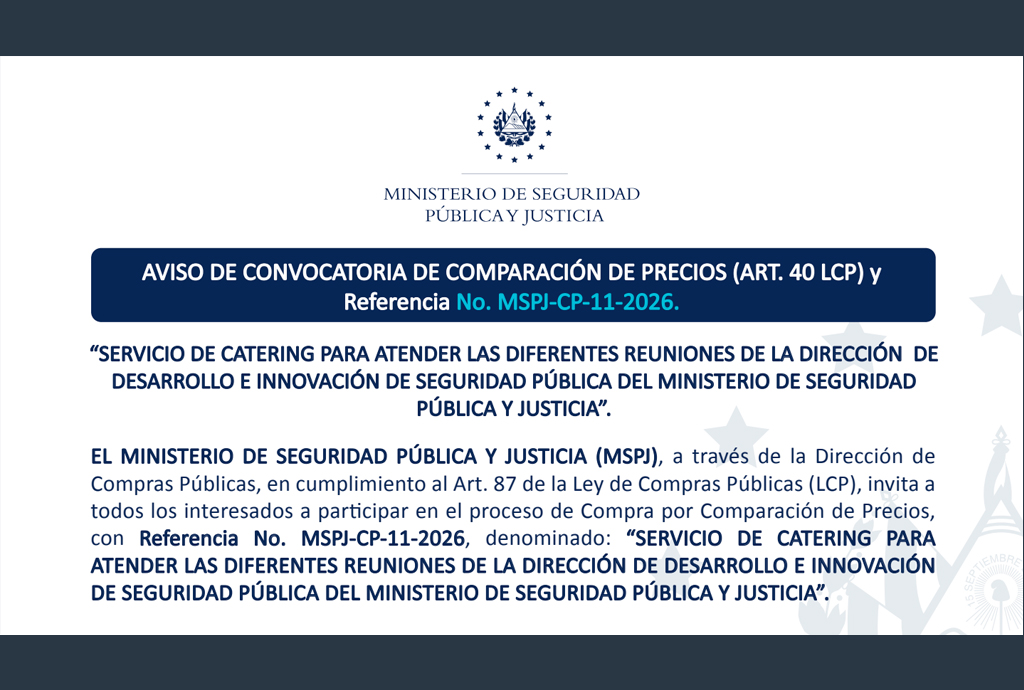 MINISTERIO DE SEGURIDAD PÚBLICA Y JUSTICIA

AVISO DE CONVOCATORIA DE COMPARACIÓN DE PRECIOS (ART. 40 LCP) y Referencia No. MSPJ-CP-11-2026.

“SERVICIO DE CATERING PARA ATENDER LAS DIFERENTES REUNIONES DE LA DIRECCIÓN DE DESARROLLO E INNOVACIÓN DE SEGURIDAD PÚBLICA DEL MINISTERIO DE SEGURIDAD PÚBLICA Y JUSTICIA”.

EL MINISTERIO DE SEGURIDAD PÚBLICA Y JUSTICIA (MSPJ), a través de la Dirección de Compras Públicas, en cumplimiento al Art. 87 de la Ley de Compras Públicas (LCP), invita a todos los interesados a participar en el proceso de Compra por Comparación de Precios, con Referencia No. MSPJ-CP-11-2026, denominado: “SERVICIO DE CATERING PARA ATENDER LAS DIFERENTES REUNIONES DE LA DIRECCIÓN DE DESARROLLO E INNOVACIÓN DE SEGURIDAD PÚBLICA DEL MINISTERIO DE SEGURIDAD PÚBLICA Y JUSTICIA”.

15 SEPTIEMBRE